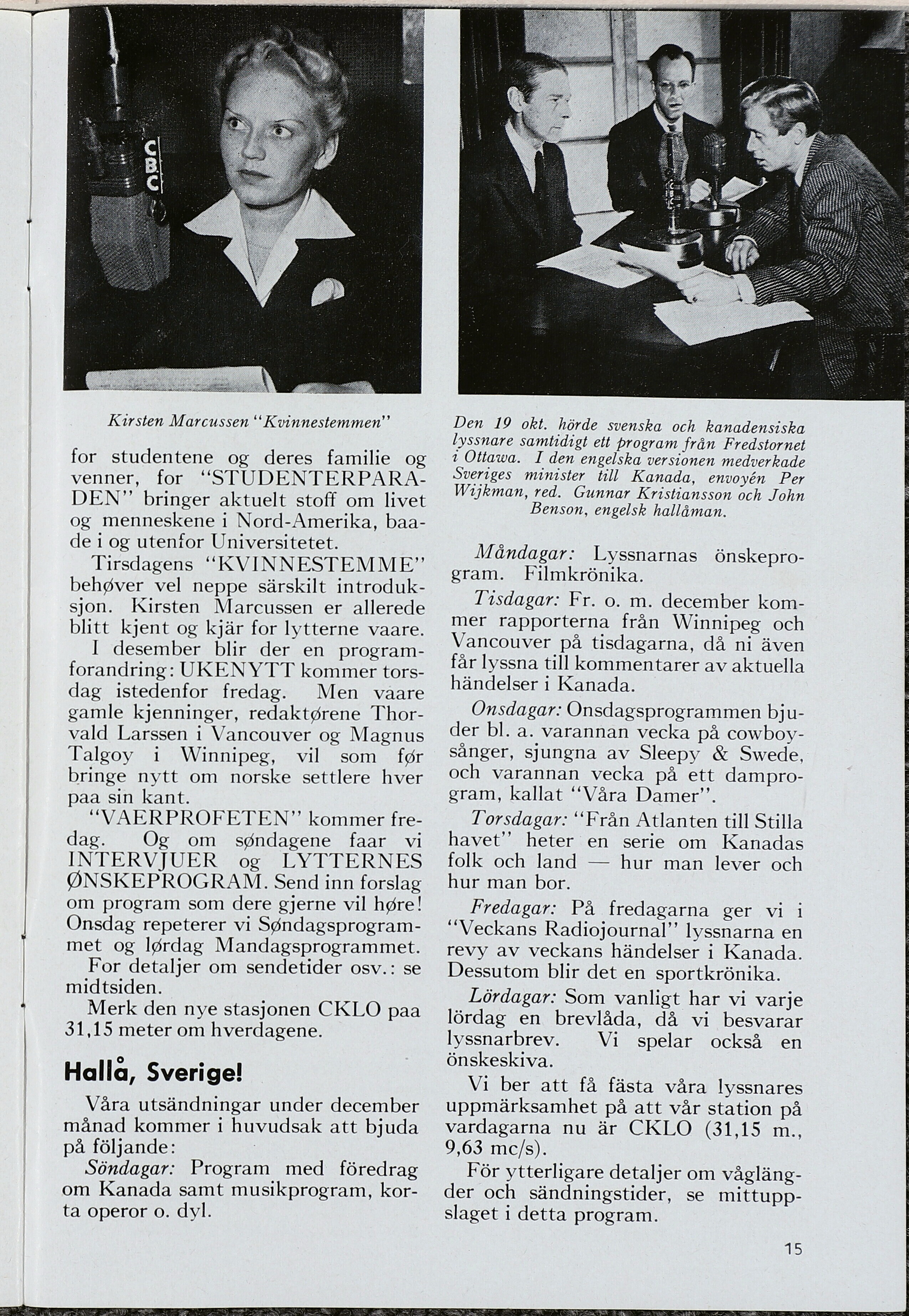 CBC

Kirsten Marcussen "Kvinnestemmen"

for studentene og deres familie og venner, for "STUDENTERPARADEN" bringer aktuelt stoff om livet og menneskene i Nord-Amerika, baade i og utenfor Universitetet.

Tirsdagens "KVINNESTEMME" behøver vel neppe särskilt introduksjon. Kirsten Marcussen er allerede blitt kjent og kjär for lytterne vaare.

I desember blir der en programforandring: UKENYTT kommer torsdag istedenfor fredag. Men vaare gamle kjenninger, redaktørene Thorvald Larssen i Vancouver og Magnus Talgoy i Winnipeg, vil som før bringe nytt om norske settlere hver paa sin kant.

"VAERPROFETEN" kommer fredag. Og om søndagene faar vi INTERVJUER og LYTTERNES ØNSKEPROGRAM. Send inn forslag om program som dere gjerne vil høre! Onsdag repeterer vi Søndagsprogrammet og lørdag Mandagsprogrammet.

For detaljer om sendetider osv.: se midtsiden.

Merk den nye stasjonen CKLO paa 31,15 meter om hverdagene.

Hallå, Sverige!

Våra utsändningar under december månad kommer i huvudsak att bjuda på följande:

Söndagar: Program med föredrag om Kanada samt musikprogram, korta operor o. dyl.

Den 19 okt. hörde svenska och kanadensiska lyssnare samtidigt ett program från Fredstornet i Ottawa. I den engelska versionen medverkade Sveriges minister till Kanada, envoyén Per Wijkman, red. Gunnar Kristiansson och John Benson, engelsk hallåman.

Måndagar: Lyssnarnas önskeprogram. Filmkrönika.

Tisdagar: Fr. o. m. december kommer rapporterna från Winnipeg och Vancouver på tisdagarna, då ni även får lyssna till kommentarer av aktuella händelser i Kanada.

Onsdagar: Onsdagsprogrammen bjuder bl. a. varannan vecka på cowboysånger, sjungna av Sleepy & Swede, och varannan vecka på ett damprogram, kallat "Våra Damer".

Torsdagar: "Från Atlanten till Stilla havet" heter en serie om Kanadas folk och land — hur man lever och hur man bor.

Fredagar: På fredagarna ger vi i "Veckans Radiojournal" lyssnarna en revy av veckans händelser i Kanada. Dessutom blir det en sportkrönika.

Lördagar: Som vanligt har vi varje lördag en brevlåda, då vi besvarar lyssnarbrev. Vi spelar också en önskeskiva.

Vi ber att få fästa våra lyssnares uppmärksamhet på att vår station på vardagarna nu är CKLO (31,15 m., 9,63 mc/s).

För ytterligare detaljer om våglängder och sändningstider, se mittuppslaget i detta program.

15